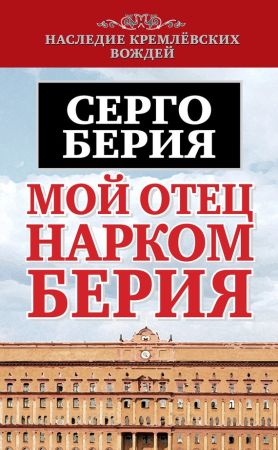 НАСЛЕДИЕ КРЕМЛЁВСКИХ ВОЖДЕЙ

СЕРГО БЕРИЯ

МОЙ ОТЕЦ НАРКОМ БЕРИЯ